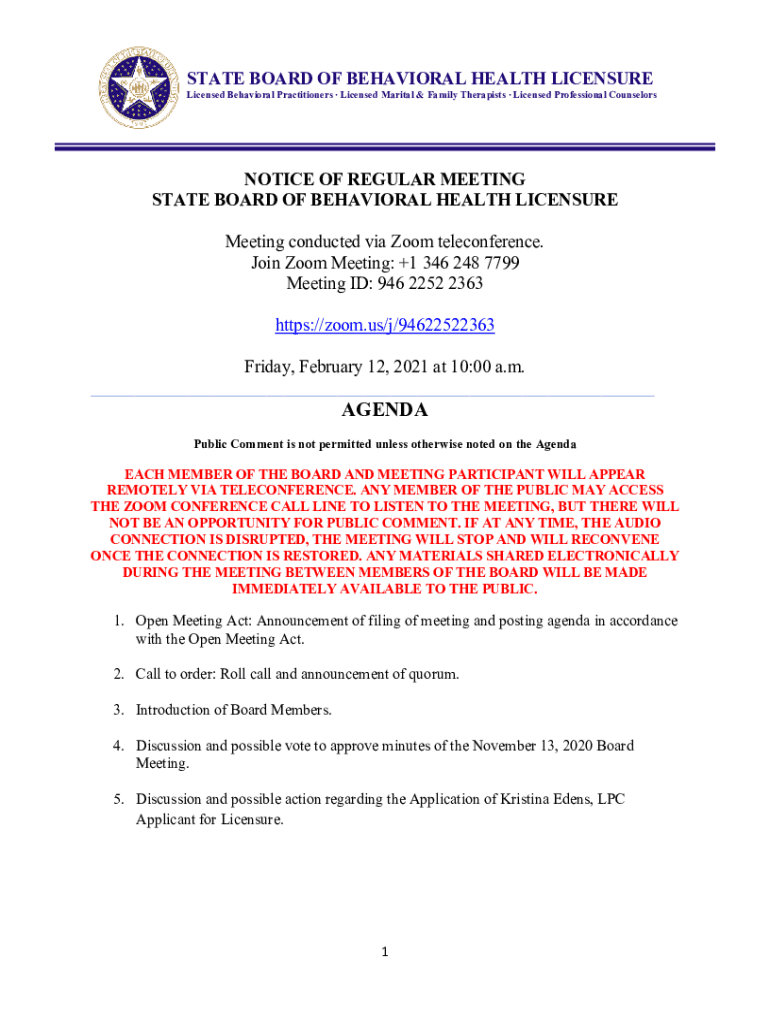 STATE BOARD OF BEHAVIORAL HEALTH LICENSURE
Licensed Behavioral Practitioners · Licensed Marital & Family Therapists · Licensed Professional Counselors

NOTICE OF REGULAR MEETING
STATE BOARD OF BEHAVIORAL HEALTH LICENSURE

Meeting conducted via Zoom teleconference.
Join Zoom Meeting: +1 346 248 7799
Meeting ID: 946 2252 2363

https://zoom.us/j/94622522363

Friday, February 12, 2021 at 10:00 a.m.

AGENDA

Public Comment is not permitted unless otherwise noted on the Agenda

EACH MEMBER OF THE BOARD AND MEETING PARTICIPANT WILL APPEAR REMOTELY VIA TELECONFERENCE. ANY MEMBER OF THE PUBLIC MAY ACCESS THE ZOOM CONFERENCE CALL LINE TO LISTEN TO THE MEETING, BUT THERE WILL NOT BE AN OPPORTUNITY FOR PUBLIC COMMENT. IF AT ANY TIME, THE AUDIO CONNECTION IS DISRUPTED, THE MEETING WILL STOP AND WILL RECONVENE ONCE THE CONNECTION IS RESTORED. ANY MATERIALS SHARED ELECTRONICALLY DURING THE MEETING BETWEEN MEMBERS OF THE BOARD WILL BE MADE IMMEDIATELY AVAILABLE TO THE PUBLIC.

1. Open Meeting Act: Announcement of filing of meeting and posting agenda in accordance with the Open Meeting Act.

2. Call to order: Roll call and announcement of quorum.

3. Introduction of Board Members.

4. Discussion and possible vote to approve minutes of the November 13, 2020 Board Meeting.

5. Discussion and possible action regarding the Application of Kristina Edens, LPC Applicant for Licensure.

1